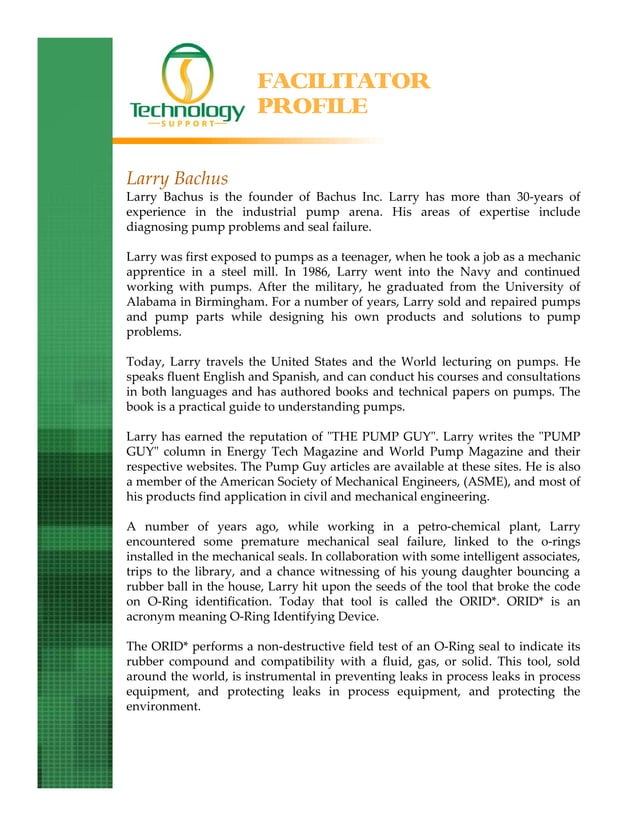 Technology
SUPPORT

FACILITATOR PROFILE

Larry Bachus

Larry Bachus is the founder of Bachus Inc. Larry has more than 30-years of experience in the industrial pump arena. His areas of expertise include diagnosing pump problems and seal failure.

Larry was first exposed to pumps as a teenager, when he took a job as a mechanic apprentice in a steel mill. In 1986, Larry went into the Navy and continued working with pumps. After the military, he graduated from the University of Alabama in Birmingham. For a number of years, Larry sold and repaired pumps and pump parts while designing his own products and solutions to pump problems.

Today, Larry travels the United States and the World lecturing on pumps. He speaks fluent English and Spanish, and can conduct his courses and consultations in both languages and has authored books and technical papers on pumps. The book is a practical guide to understanding pumps.

Larry has earned the reputation of "THE PUMP GUY". Larry writes the "PUMP GUY" column in Energy Tech Magazine and World Pump Magazine and their respective websites. The Pump Guy articles are available at these sites. He is also a member of the American Society of Mechanical Engineers, (ASME), and most of his products find application in civil and mechanical engineering.

A number of years ago, while working in a petro-chemical plant, Larry encountered some premature mechanical seal failure, linked to the o-rings installed in the mechanical seals. In collaboration with some intelligent associates, trips to the library, and a chance witnessing of his young daughter bouncing a rubber ball in the house, Larry hit upon the seeds of the tool that broke the code on O-Ring identification. Today that tool is called the ORID*. ORID* is an acronym meaning O-Ring Identifying Device.

The ORID* performs a non-destructive field test of an O-Ring seal to indicate its rubber compound and compatibility with a fluid, gas, or solid. This tool, sold around the world, is instrumental in preventing leaks in process leaks in process equipment, and protecting leaks in process equipment, and protecting the environment.